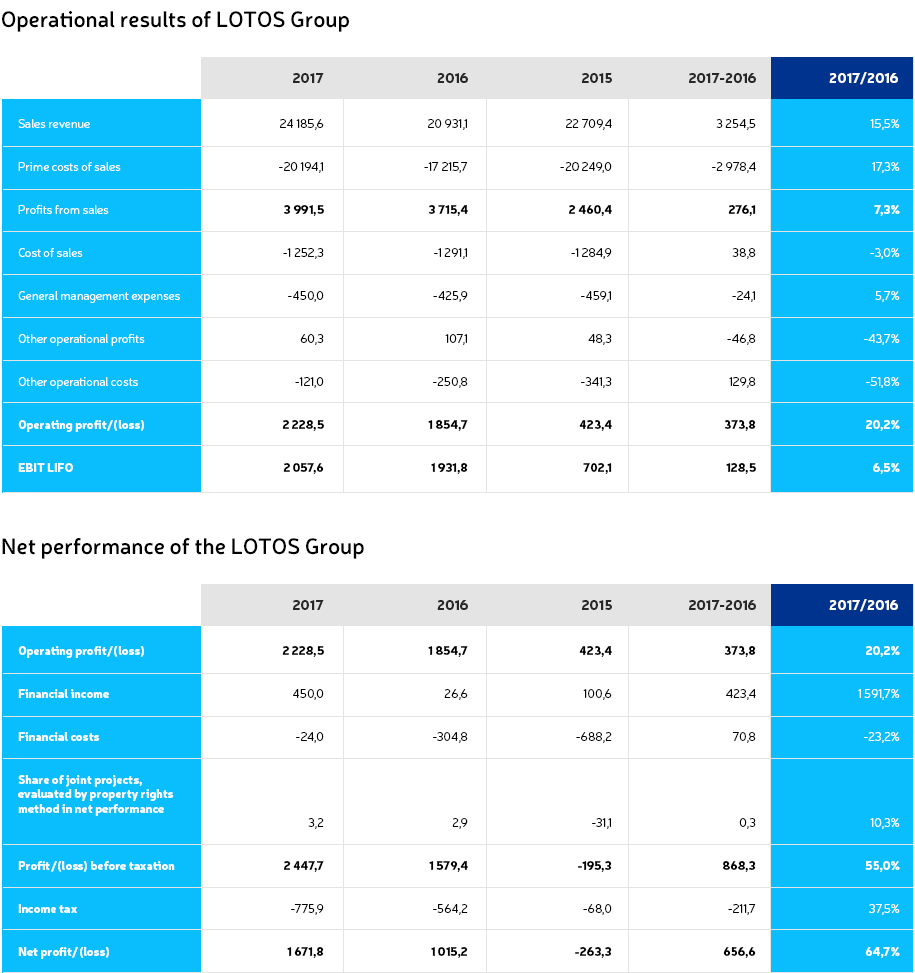 Operational results of LOTOS Group

| | 2017 | 2016 | 2015 | 2017-2016 | 2017/2016 |
|---|---|---|---|---|---|
| Sales revenue | 24 185,6 | 20 931,1 | 22 709,4 | 3 254,5 | 15,5% |
| Prime costs of sales | -20 194,1 | -17 215,7 | -20 249,0 | -2 978,4 | 17,3% |
| Profits from sales | 3 991,5 | 3 715,4 | 2 460,4 | 276,1 | 7,3% |
| Cost of sales | -1 252,3 | -1 291,1 | -1 284,9 | 38,8 | -3,0% |
| General management expenses | -450,0 | -425,9 | -459,1 | -24,1 | 5,7% |
| Other operational profits | 60,3 | 107,1 | 48,3 | -46,8 | -43,7% |
| Other operational costs | -121,0 | -250,8 | -341,3 | 129,8 | -51,8% |
| Operating profit/(loss) | 2 228,5 | 1 854,7 | 423,4 | 373,8 | 20,2% |
| EBIT LIFO | 2 057,6 | 1 931,8 | 702,1 | 128,5 | 6,5% |

Net performance of the LOTOS Group

| | 2017 | 2016 | 2015 | 2017-2016 | 2017/2016 |
|---|---|---|---|---|---|
| Operating profit/(loss) | 2 228,5 | 1 854,7 | 423,4 | 373,8 | 20,2% |
| Financial income | 450,0 | 26,6 | 100,6 | 423,4 | 1 591,7% |
| Financial costs | -24,0 | -304,8 | -688,2 | 70,8 | -23,2% |
| Share of joint projects, evaluated by property rights method in net performance | 3,2 | 2,9 | -31,1 | 0,3 | 10,3% |
| Profit/(loss) before taxation | 2 447,7 | 1 579,4 | -195,3 | 868,3 | 55,0% |
| Income tax | -775,9 | -564,2 | -68,0 | -211,7 | 37,5% |
| Net profit/(loss) | 1 671,8 | 1 015,2 | -263,3 | 656,6 | 64,7% |